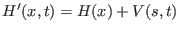 $H'(x,t) = H(x) + V(s,t)$